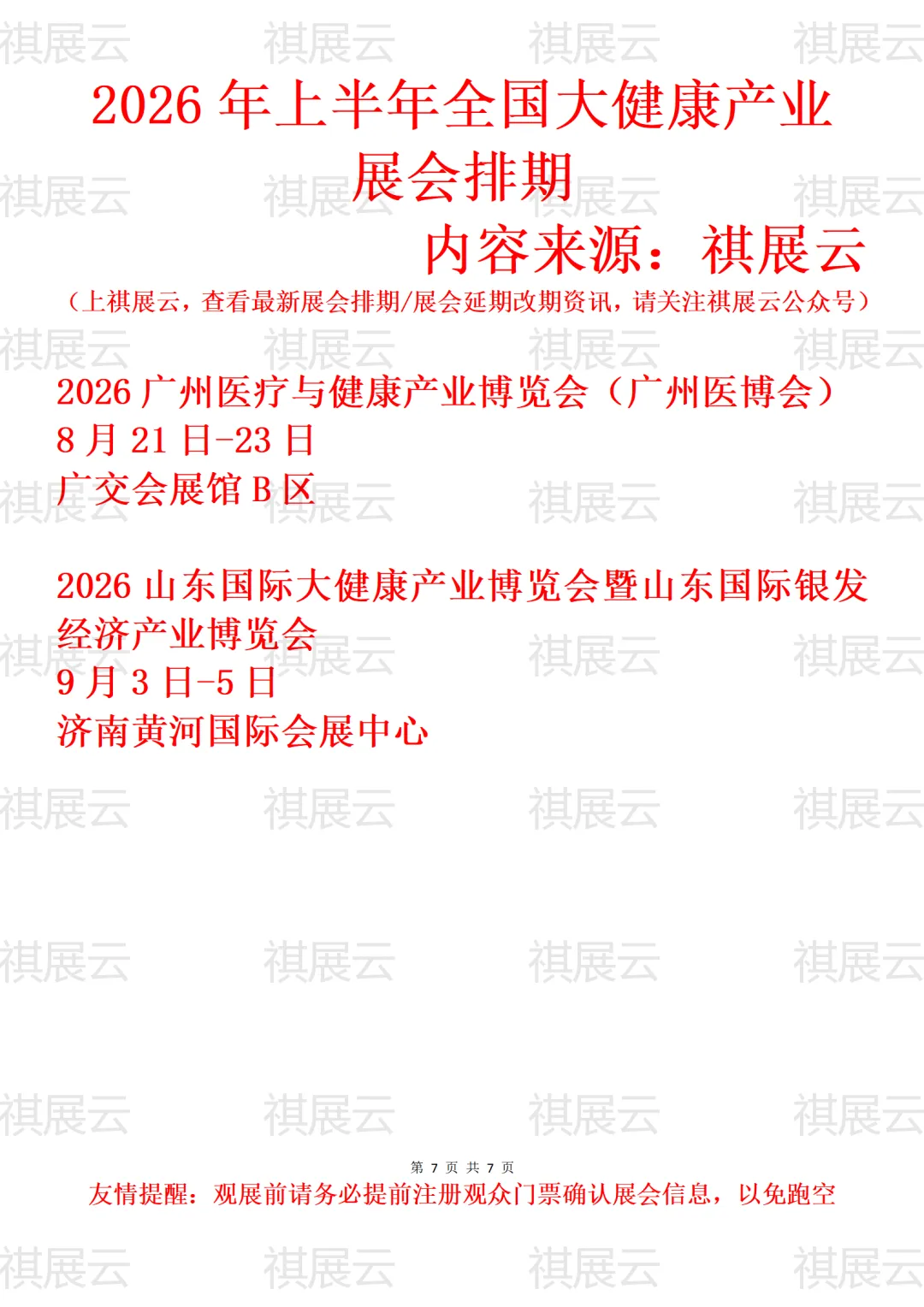 2026年上半年全国大健康产业展会排期

内容来源：祺展云

（上祺展云，查看最新展会排期/展会延期改期资讯，请关注祺展云公众号）

2026广州医疗与健康产业博览会（广州医博会）
8月21日-23日
广交会展馆B区

2026山东国际大健康产业博览会暨山东国际银发经济产业博览会
9月3日-5日
济南黄河国际会展中心

第7页 共7页

友情提醒：观展前请务必提前注册观众门票确认展会信息，以免跑空

祺展云